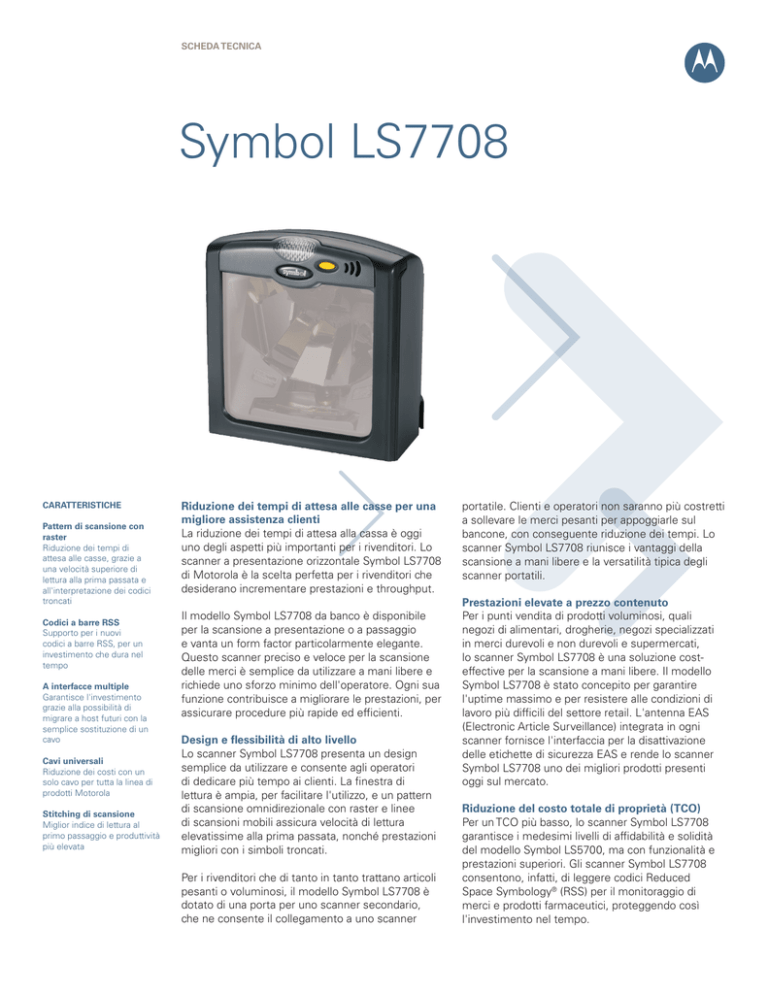 SCHEDA TECNICA

Symbol LS7708

Symbol

CARATTERISTICHE

Pattern di scansione con raster
Riduzione dei tempi di attesa alle casse, grazie a una velocità superiore di lettura alla prima passata e all'interpretazione dei codici troncati

Codici a barre RSS
Supporto per i nuovi codici a barre RSS, per un investimento che dura nel tempo

A interfacce multiple
Garantisce l'investimento grazie alla possibilità di migrare a host futuri con la semplice sostituzione di un cavo

Cavi universali
Riduzione dei costi con un solo cavo per tutta la linea di prodotti Motorola

Stitching di scansione
Miglior indice di lettura al primo passaggio e produttività più elevata

Riduzione dei tempi di attesa alle casse per una migliore assistenza clienti
La riduzione dei tempi di attesa alla cassa è oggi uno degli aspetti più importanti per i rivenditori. Lo scanner a presentazione orizzontale Symbol LS7708 di Motorola è la scelta perfetta per i rivenditori che desiderano incrementare prestazioni e throughput.

Il modello Symbol LS7708 da banco è disponibile per la scansione a presentazione o a passaggio e vanta un form factor particolarmente elegante. Questo scanner preciso e veloce per la scansione delle merci è semplice da utilizzare a mani libere e richiede uno sforzo minimo dell'operatore. Ogni sua funzione contribuisce a migliorare le prestazioni, per assicurare procedure più rapide ed efficienti.

Design e flessibilità di alto livello
Lo scanner Symbol LS7708 presenta un design semplice da utilizzare e consente agli operatori di dedicare più tempo ai clienti. La finestra di lettura è ampia, per facilitare l'utilizzo, e un pattern di scansione omnidirezionale con raster e linee di scansioni mobili assicura velocità di lettura elevatissime alla prima passata, nonché prestazioni migliori con i simboli troncati.

Per i rivenditori che di tanto in tanto trattano articoli pesanti o voluminosi, il modello Symbol LS7708 è dotato di una porta per uno scanner secondario, che ne consente il collegamento a uno scanner portatile. Clienti e operatori non saranno più costretti a sollevare le merci pesanti per appoggiarle sul bancone, con conseguente riduzione dei tempi. Lo scanner Symbol LS7708 riunisce i vantaggi della scansione a mani libere e la versatilità tipica degli scanner portatili.

Prestazioni elevate a prezzo contenuto
Per i punti vendita di prodotti voluminosi, quali negozi di alimentari, drogherie, negozi specializzati in merci durevoli e non durevoli e supermercati, lo scanner Symbol LS7708 è una soluzione cost-effective per la scansione a mani libere. Il modello Symbol LS7708 è stato concepito per garantire l'uptime massimo e per resistere alle condizioni di lavoro più difficili del settore retail. L'antenna EAS (Electronic Article Surveillance) integrata in ogni scanner fornisce l'interfaccia per la disattivazione delle etichette di sicurezza EAS e rende lo scanner Symbol LS7708 uno dei migliori prodotti presenti oggi sul mercato.

Riduzione del costo totale di proprietà (TCO)
Per un TCO più basso, lo scanner Symbol LS7708 garantisce i medesimi livelli di affidabilità e solidità del modello Symbol LS5700, ma con funzionalità e prestazioni superiori. Gli scanner Symbol LS7708 consentono, infatti, di leggere codici Reduced Space Symbology® (RSS) per il monitoraggio di merci e prodotti farmaceutici, proteggendo così l'investimento nel tempo.